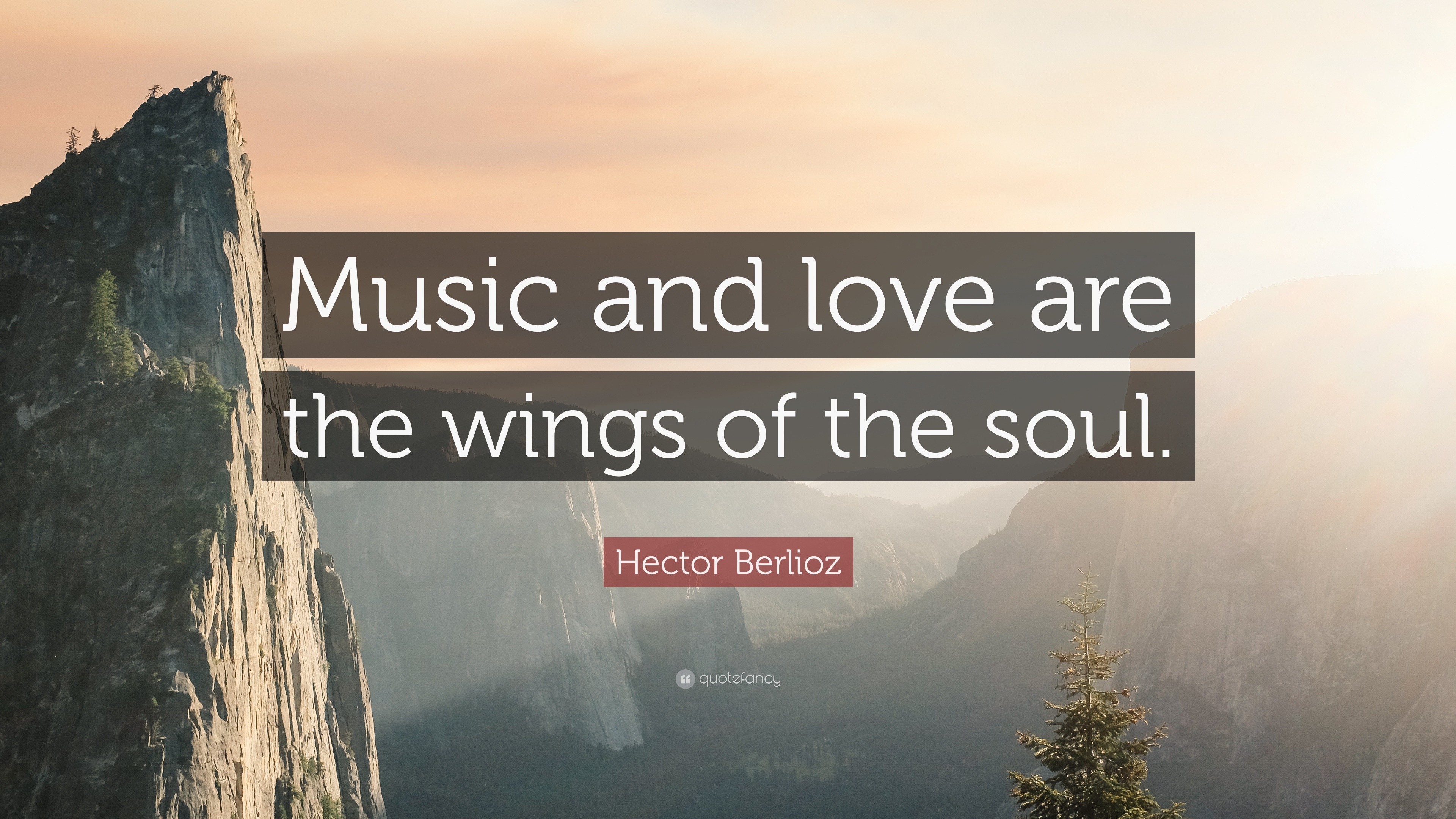 Music and love are the wings of the soul.

Hector Berlioz

quotefancy